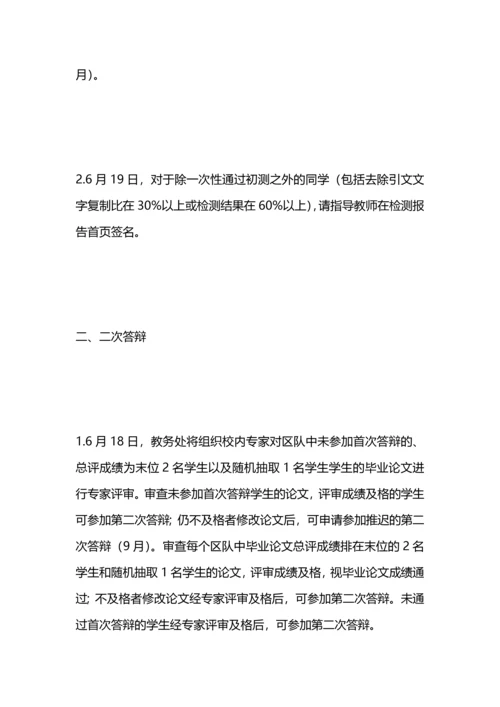 月)。

2.6 月 19 日，对于除一次性通过初测之外的同学（包括去除引文文字复制比在 30%以上或检测结果在 60%以上），请指导教师在检测报告首页签名。

二、二次答辩

1.6 月 18 日，教务处将组织校内专家对区队中未参加首次答辩的、总评成绩为末位 2 名学生以及随机抽取 1 名学生学生的毕业论文进行专家评审。审查未参加首次答辩学生的论文，评审成绩及格的学生可参加第二次答辩；仍不及格者修改论文后，可申请参加推迟的第二次答辩（9 月）。审查每个区队中毕业论文总评成绩排在末位的 2 名学生和随机抽取 1 名学生的论文，评审成绩及格，视毕业论文成绩通过；不及格者修改论文经专家评审及格后，可参加第二次答辩。未通过首次答辩的学生经专家评审及格后，可参加第二次答辩。